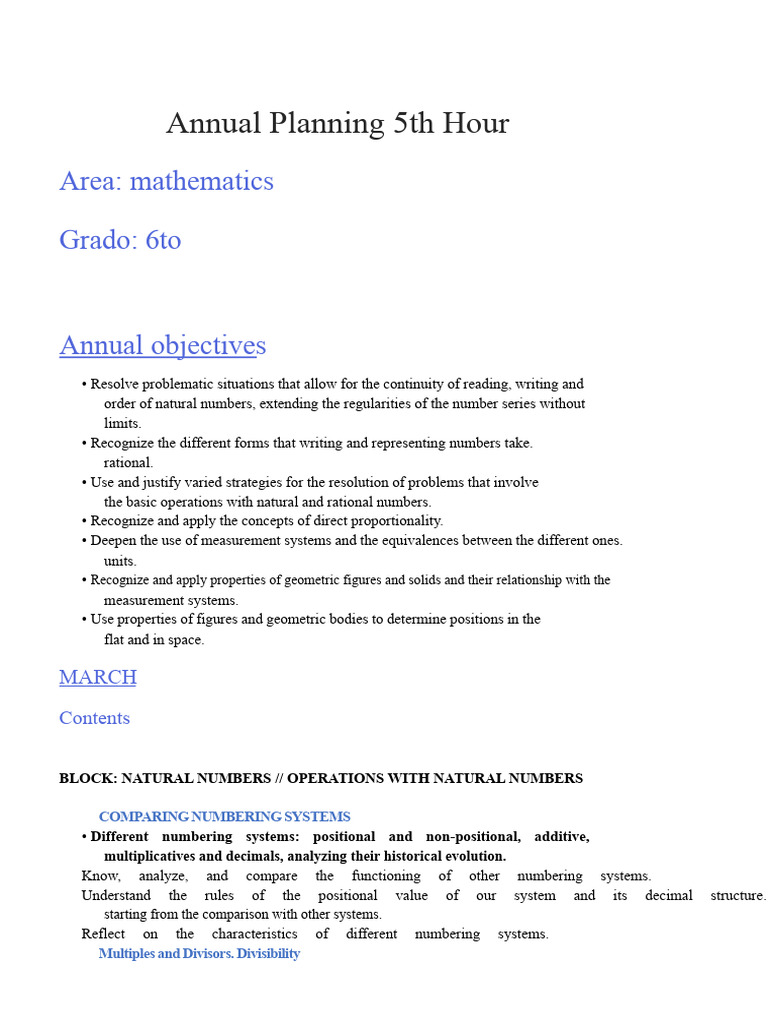 Annual Planning 5th Hour

Area: mathematics

Grado: 6to

Annual objectives

• Resolve problematic situations that allow for the continuity of reading, writing and order of natural numbers, extending the regularities of the number series without limits.
• Recognize the different forms that writing and representing numbers take. rational.
• Use and justify varied strategies for the resolution of problems that involve the basic operations with natural and rational numbers.
• Recognize and apply the concepts of direct proportionality.
• Deepen the use of measurement systems and the equivalences between the different ones. units.
• Recognize and apply properties of geometric figures and solids and their relationship with the measurement systems.
• Use properties of figures and geometric bodies to determine positions in the flat and in space.

MARCH

Contents

BLOCK: NATURAL NUMBERS // OPERATIONS WITH NATURAL NUMBERS

COMPARING NUMBERING SYSTEMS

• Different numbering systems: positional and non-positional, additive, multiplicatives and decimals, analyzing their historical evolution.
Know, analyze, and compare the functioning of other numbering systems.
Understand the rules of the positional value of our system and its decimal structure. starting from the comparison with other systems.
Reflect on the characteristics of different numbering systems.

Multiples and Divisors. Divisibility